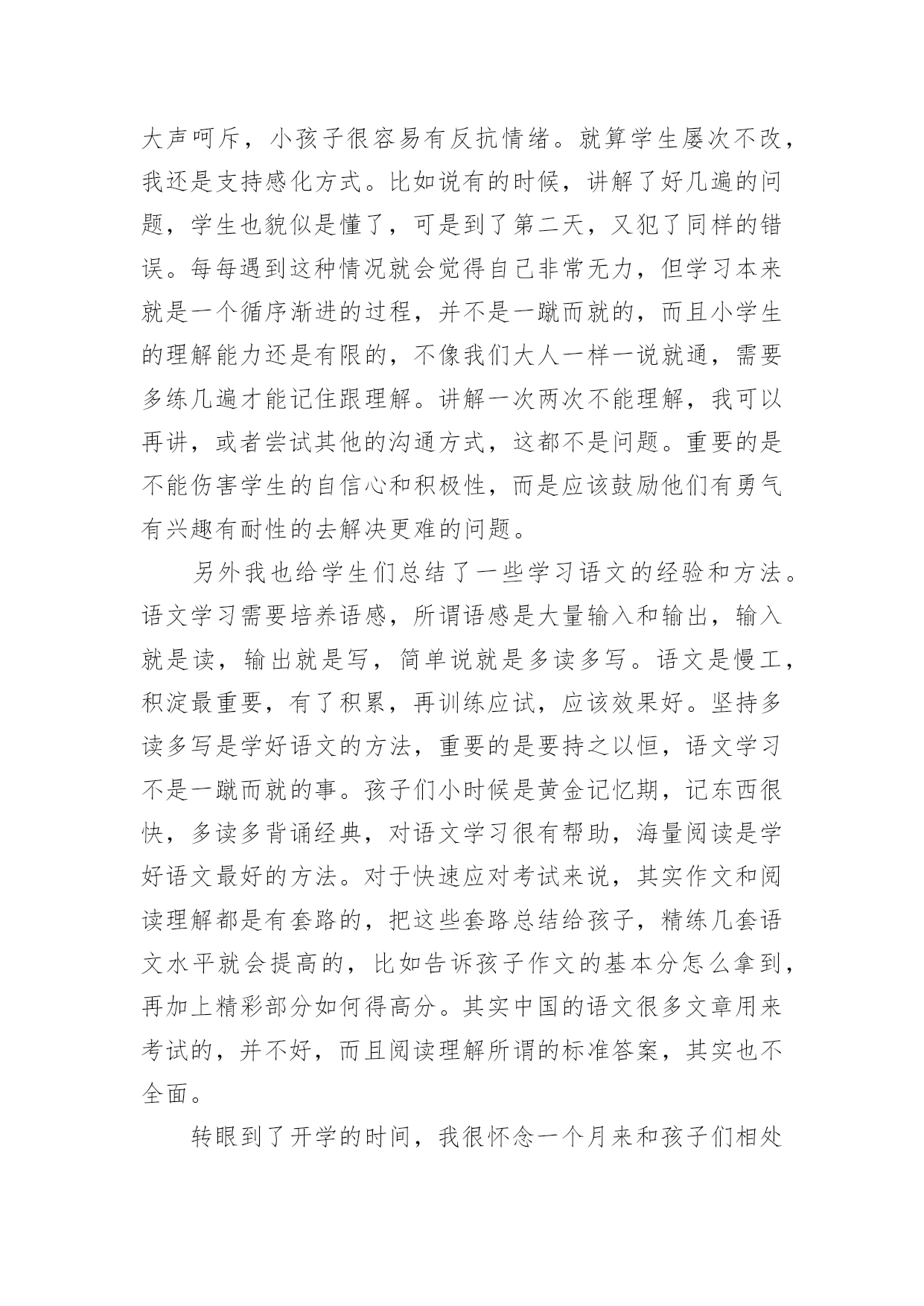 大声呵斥，小孩子很容易有反抗情绪。就算学生屡次不改，我还是支持感化方式。比如说有的时候，讲解了好几遍的问题，学生也貌似是懂了，可是到了第二天，又犯了同样的错误。每每遇到这种情况就会觉得自己非常无力，但学习本来就是一个循序渐进的过程，并不是一蹴而就的，而且小学生的理解能力还是有限的，不像我们大人一样一说就通，需要多练几遍才能记住跟理解。讲解一次两次不能理解，我可以再讲，或者尝试其他的沟通方式，这都不是问题。重要的是不能伤害学生的自信心和积极性，而是应该鼓励他们有勇气有兴趣有耐性的去解决更难的问题。

另外我也给学生们总结了一些学习语文的经验和方法。语文学习需要培养语感，所谓语感是大量输入和输出，输入就是读，输出就是写，简单说就是多读多写。语文是慢工，积淀最重要，有了积累，再训练应试，应该效果好。坚持多读多写是学好语文的方法，重要的是要持之以恒，语文学习不是一蹴而就的事。孩子们小时候是黄金记忆期，记东西很快，多读多背诵经典，对语文学习很有帮助，海量阅读是学好语文最好的方法。对于快速应对考试来说，其实作文和阅读理解都是有套路的，把这些套路总结给孩子，精练几套语文水平就会提高的，比如告诉孩子作文的基本分怎么拿到，再加上精彩部分如何得高分。其实中国的语文很多文章用来考试的，并不好，而且阅读理解所谓的标准答案，其实也不全面。

转眼到了开学的时间，我很怀念一个月来和孩子们相处